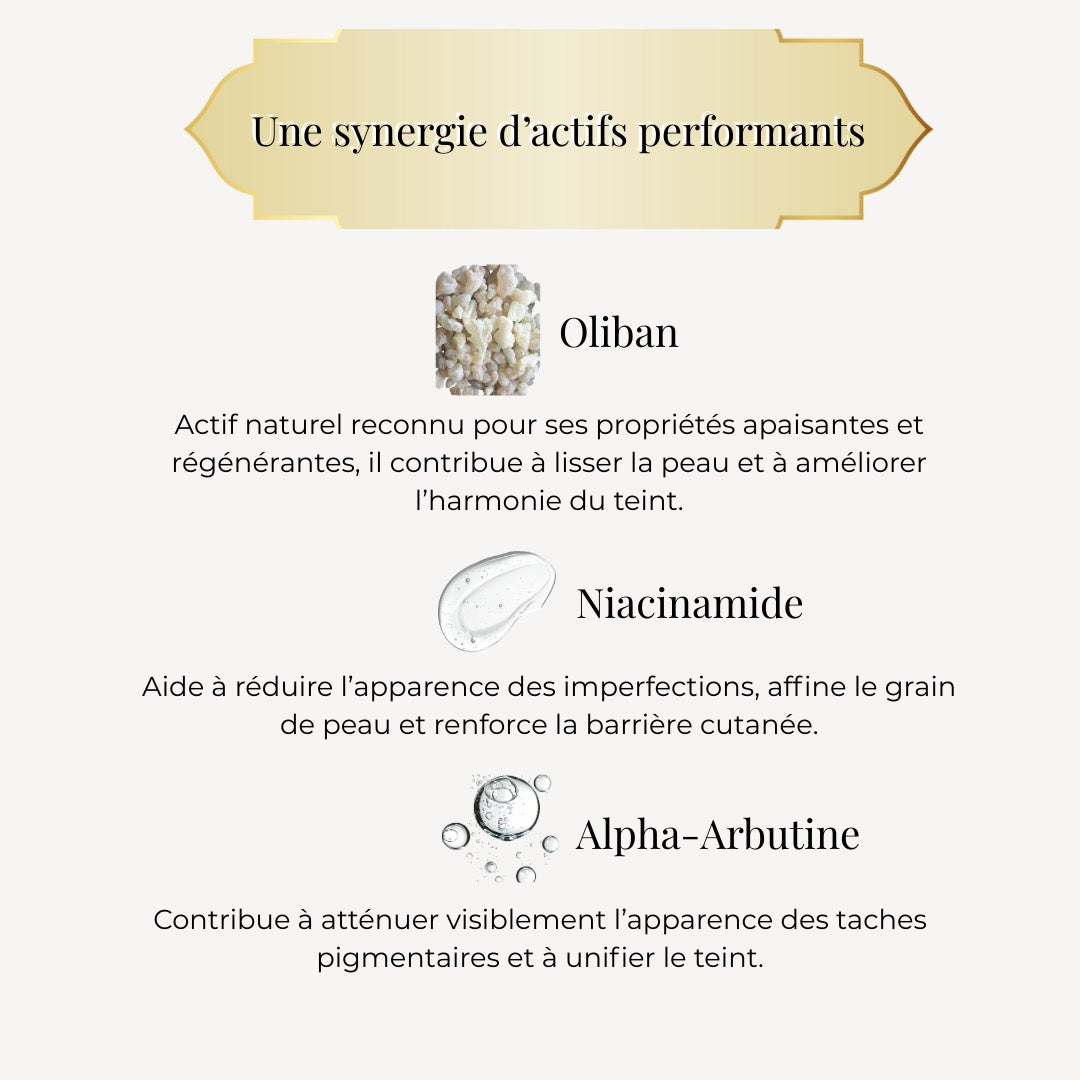 Une synergie d’actifs performants

Oliban

Actif naturel reconnu pour ses propriétés apaisantes et régénérantes, il contribue à lisser la peau et à améliorer l’harmonie du teint.

Niacinamide

Aide à réduire l’apparence des imperfections, affine le grain de peau et renforce la barrière cutanée.

Alpha-Arbutine

Contribue à atténuer visiblement l’apparence des taches pigmentaires et à unifier le teint.